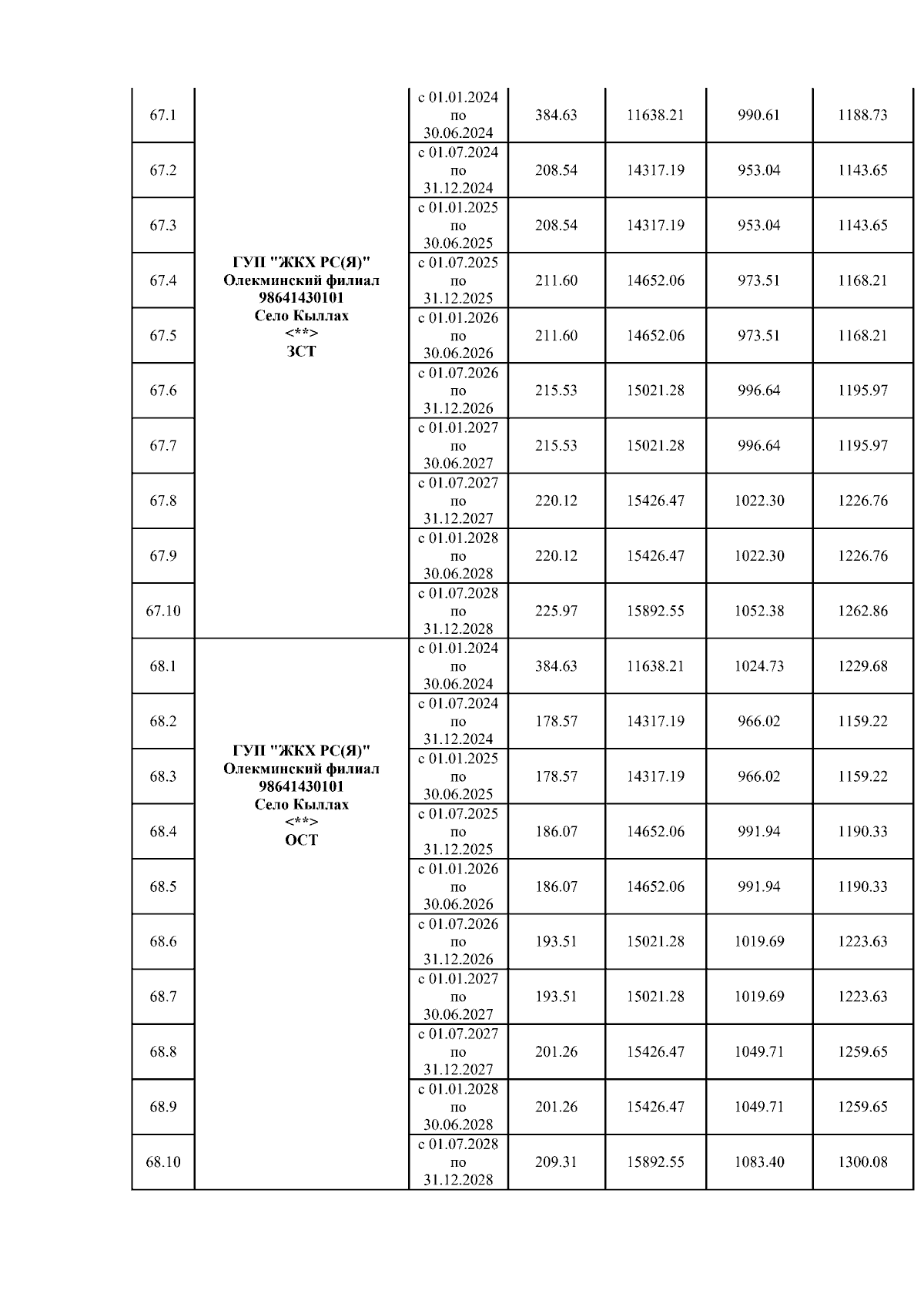 | | | | | | | |
|---|---|---|---|---|---|---|
| 67.1 | ГУП "ЖКХ РС(Я)" Олекминский филиал 98641430101 Село Кыллах <**> ЗСТ | с 01.01.2024 по 30.06.2024 | 384.63 | 11638.21 | 990.61 | 1188.73 |
| 67.2 | | с 01.07.2024 по 31.12.2024 | 208.54 | 14317.19 | 953.04 | 1143.65 |
| 67.3 | | с 01.01.2025 по 30.06.2025 | 208.54 | 14317.19 | 953.04 | 1143.65 |
| 67.4 | | с 01.07.2025 по 31.12.2025 | 211.60 | 14652.06 | 973.51 | 1168.21 |
| 67.5 | | с 01.01.2026 по 30.06.2026 | 211.60 | 14652.06 | 973.51 | 1168.21 |
| 67.6 | | с 01.07.2026 по 31.12.2026 | 215.53 | 15021.28 | 996.64 | 1195.97 |
| 67.7 | | с 01.01.2027 по 30.06.2027 | 215.53 | 15021.28 | 996.64 | 1195.97 |
| 67.8 | | с 01.07.2027 по 31.12.2027 | 220.12 | 15426.47 | 1022.30 | 1226.76 |
| 67.9 | | с 01.01.2028 по 30.06.2028 | 220.12 | 15426.47 | 1022.30 | 1226.76 |
| 67.10 | | с 01.07.2028 по 31.12.2028 | 225.97 | 15892.55 | 1052.38 | 1262.86 |
| 68.1 | ГУП "ЖКХ РС(Я)" Олекминский филиал 98641430101 Село Кыллах <**> ОСТ | с 01.01.2024 по 30.06.2024 | 384.63 | 11638.21 | 1024.73 | 1229.68 |
| 68.2 | | с 01.07.2024 по 31.12.2024 | 178.57 | 14317.19 | 966.02 | 1159.22 |
| 68.3 | | с 01.01.2025 по 30.06.2025 | 178.57 | 14317.19 | 966.02 | 1159.22 |
| 68.4 | | с 01.07.2025 по 31.12.2025 | 186.07 | 14652.06 | 991.94 | 1190.33 |
| 68.5 | | с 01.01.2026 по 30.06.2026 | 186.07 | 14652.06 | 991.94 | 1190.33 |
| 68.6 | | с 01.07.2026 по 31.12.2026 | 193.51 | 15021.28 | 1019.69 | 1223.63 |
| 68.7 | | с 01.01.2027 по 30.06.2027 | 193.51 | 15021.28 | 1019.69 | 1223.63 |
| 68.8 | | с 01.07.2027 по 31.12.2027 | 201.26 | 15426.47 | 1049.71 | 1259.65 |
| 68.9 | | с 01.01.2028 по 30.06.2028 | 201.26 | 15426.47 | 1049.71 | 1259.65 |
| 68.10 | | с 01.07.2028 по 31.12.2028 | 209.31 | 15892.55 | 1083.40 | 1300.08 |